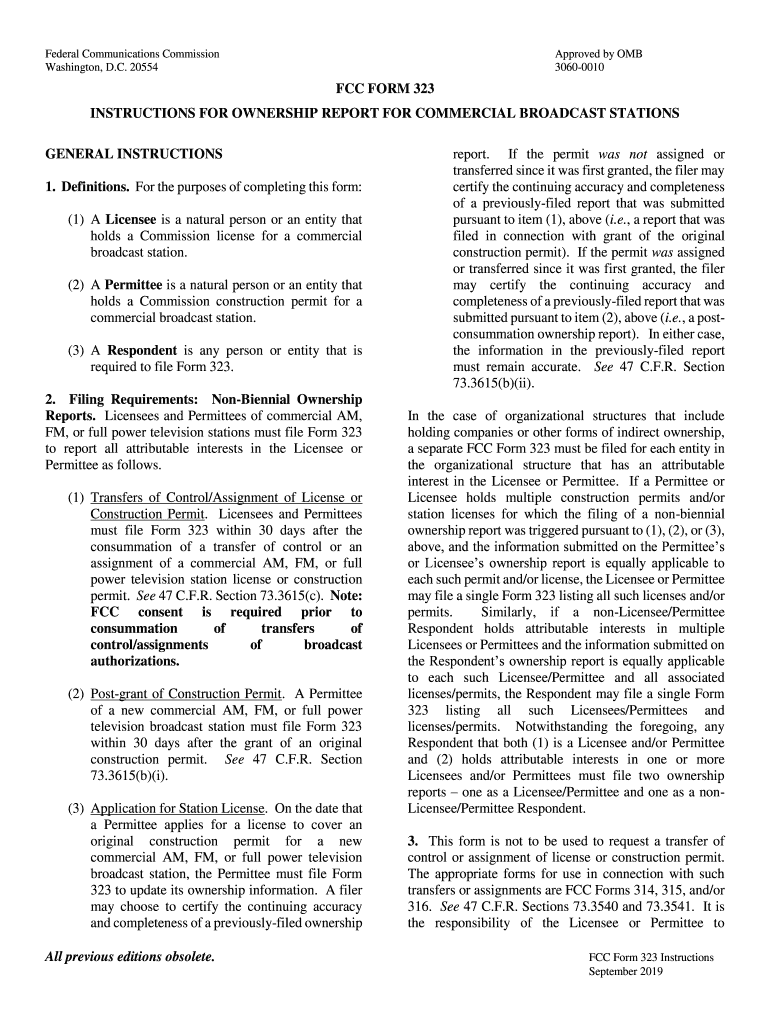 Federal Communications Commission
Washington, D.C. 20554

Approved by OMB
3060-0010

FCC FORM 323

INSTRUCTIONS FOR OWNERSHIP REPORT FOR COMMERCIAL BROADCAST STATIONS

GENERAL INSTRUCTIONS

1. Definitions. For the purposes of completing this form:

(1) A Licensee is a natural person or an entity that holds a Commission license for a commercial broadcast station.

(2) A Permittee is a natural person or an entity that holds a Commission construction permit for a commercial broadcast station.

(3) A Respondent is any person or entity that is required to file Form 323.

2. Filing Requirements: Non-Biennial Ownership Reports. Licensees and Permittees of commercial AM, FM, or full power television stations must file Form 323 to report all attributable interests in the Licensee or Permittee as follows.

(1) Transfers of Control/Assignment of License or Construction Permit. Licensees and Permittees must file Form 323 within 30 days after the consummation of a transfer of control or an assignment of a commercial AM, FM, or full power television station license or construction permit. See 47 C.F.R. Section 73.3615(c). Note: FCC consent is required prior to consummation of transfers of control/assignments of broadcast authorizations.

(2) Post-grant of Construction Permit. A Permittee of a new commercial AM, FM, or full power television broadcast station must file Form 323 within 30 days after the grant of an original construction permit. See 47 C.F.R. Section 73.3615(b)(i).

(3) Application for Station License. On the date that a Permittee applies for a license to cover an original construction permit for a new commercial AM, FM, or full power television broadcast station, the Permittee must file Form 323 to update its ownership information. A filer may choose to certify the continuing accuracy and completeness of a previously-filed ownership report. If the permit was not assigned or transferred since it was first granted, the filer may certify the continuing accuracy and completeness of a previously-filed report that was submitted pursuant to item (1), above (i.e., a report that was filed in connection with grant of the original construction permit). If the permit was assigned or transferred since it was first granted, the filer may certify the continuing accuracy and completeness of a previously-filed report that was submitted pursuant to item (2), above (i.e., a post-consummation ownership report). In either case, the information in the previously-filed report must remain accurate. See 47 C.F.R. Section 73.3615(b)(ii).

In the case of organizational structures that include holding companies or other forms of indirect ownership, a separate FCC Form 323 must be filed for each entity in the organizational structure that has an attributable interest in the Licensee or Permittee. If a Permittee or Licensee holds multiple construction permits and/or station licenses for which the filing of a non-biennial ownership report was triggered pursuant to (1), (2), or (3), above, and the information submitted on the Permittee's or Licensee's ownership report is equally applicable to each such permit and/or license, the Licensee or Permittee may file a single Form 323 listing all such licenses and/or permits. Similarly, if a non-Licensee/Permittee Respondent holds attributable interests in multiple Licensees or Permittees and the information submitted on the Respondent's ownership report is equally applicable to each such Licensee/Permittee and all associated licenses/permits, the Respondent may file a single Form 323 listing all such Licensees/Permittees and licenses/permits. Notwithstanding the foregoing, any Respondent that both (1) is a Licensee and/or Permittee and (2) holds attributable interests in one or more Licensees and/or Permittees must file two ownership reports – one as a Licensee/Permittee and one as a non-Licensee/Permittee Respondent.

3. This form is not to be used to request a transfer of control or assignment of license or construction permit. The appropriate forms for use in connection with such transfers or assignments are FCC Forms 314, 315, and/or 316. See 47 C.F.R. Sections 73.3540 and 73.3541. It is the responsibility of the Licensee or Permittee to

All previous editions obsolete.

FCC Form 323 Instructions
September 2019